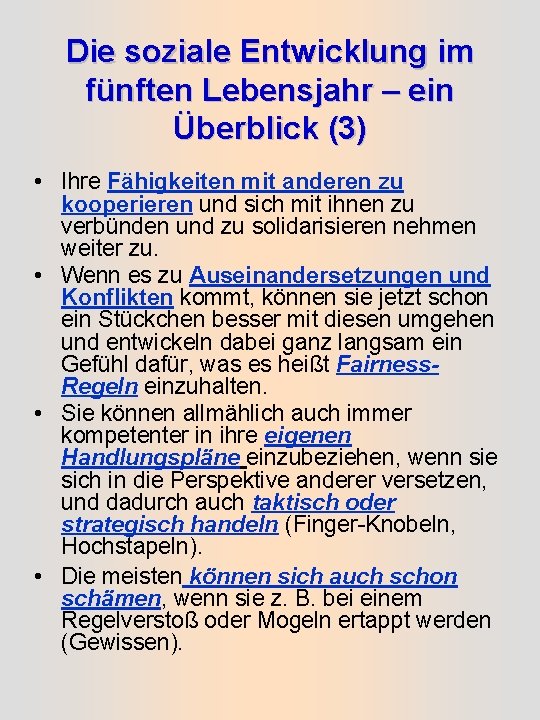 Die soziale Entwicklung im fünften Lebensjahr – ein Überblick (3)

• Ihre Fähigkeiten mit anderen zu kooperieren und sich mit ihnen zu verbünden und zu solidarisieren nehmen weiter zu.

• Wenn es zu Auseinandersetzungen und Konflikten kommt, können sie jetzt schon ein Stückchen besser mit diesen umgehen und entwickeln dabei ganz langsam ein Gefühl dafür, was es heißt Fairness-Regeln einzuhalten.

• Sie können allmählich auch immer kompetenter in ihre eigenen Handlungspläne einzubeziehen, wenn sie sich in die Perspektive anderer versetzen, und dadurch auch taktisch oder strategisch handeln (Finger-Knobeln, Hochstapeln).

• Die meisten können sich auch schon schämen, wenn sie z. B. bei einem Regelverstoß oder Mogeln ertappt werden (Gewissen).